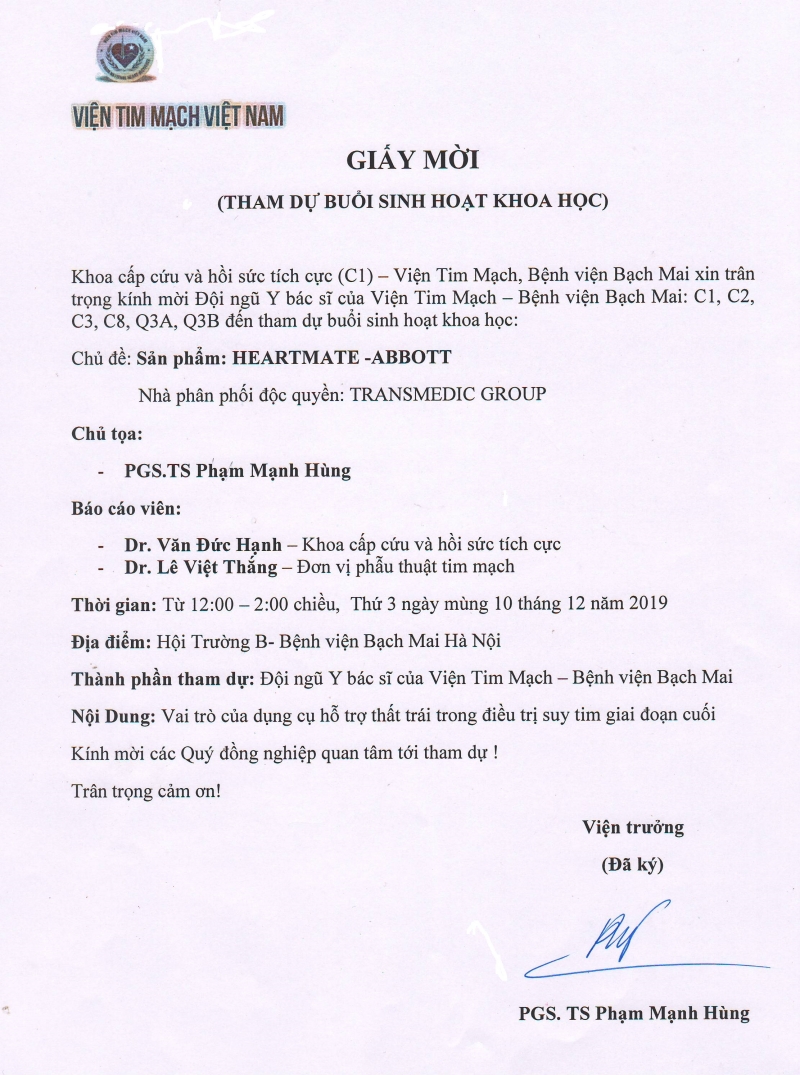 VIỆN TIM MẠCH VIỆT NAM

GIẤY MỜI

(THAM DỰ BUỔI SINH HOẠT KHOA HỌC)

Khoa cấp cứu và hồi sức tích cực (C1) – Viện Tim Mạch, Bệnh viện Bạch Mai xin trân trọng kính mời Đội ngũ Y bác sĩ của Viện Tim Mạch – Bệnh viện Bạch Mai: C1, C2, C3, C8, Q3A, Q3B đến tham dự buổi sinh hoạt khoa học:

Chủ đề: Sản phẩm: HEARTMATE -ABBOTT

Nhà phân phối độc quyền: TRANSMEDIC GROUP

Chủ tọa:

- PGS.TS Phạm Mạnh Hùng

Báo cáo viên:

- Dr. Văn Đức Hạnh – Khoa cấp cứu và hồi sức tích cực
- Dr. Lê Việt Thắng – Đơn vị phẫu thuật tim mạch

Thời gian: Từ 12:00 – 2:00 chiều, Thứ 3 ngày mùng 10 tháng 12 năm 2019

Địa điểm: Hội Trường B- Bệnh viện Bạch Mai Hà Nội

Thành phần tham dự: Đội ngũ Y bác sĩ của Viện Tim Mạch – Bệnh viện Bạch Mai

Nội Dung: Vai trò của dụng cụ hỗ trợ thất trái trong điều trị suy tim giai đoạn cuối

Kính mời các Quý đồng nghiệp quan tâm tới tham dự !

Trân trọng cảm ơn!

Viện trưởng

(Đã ký)

PGS. TS Phạm Mạnh Hùng